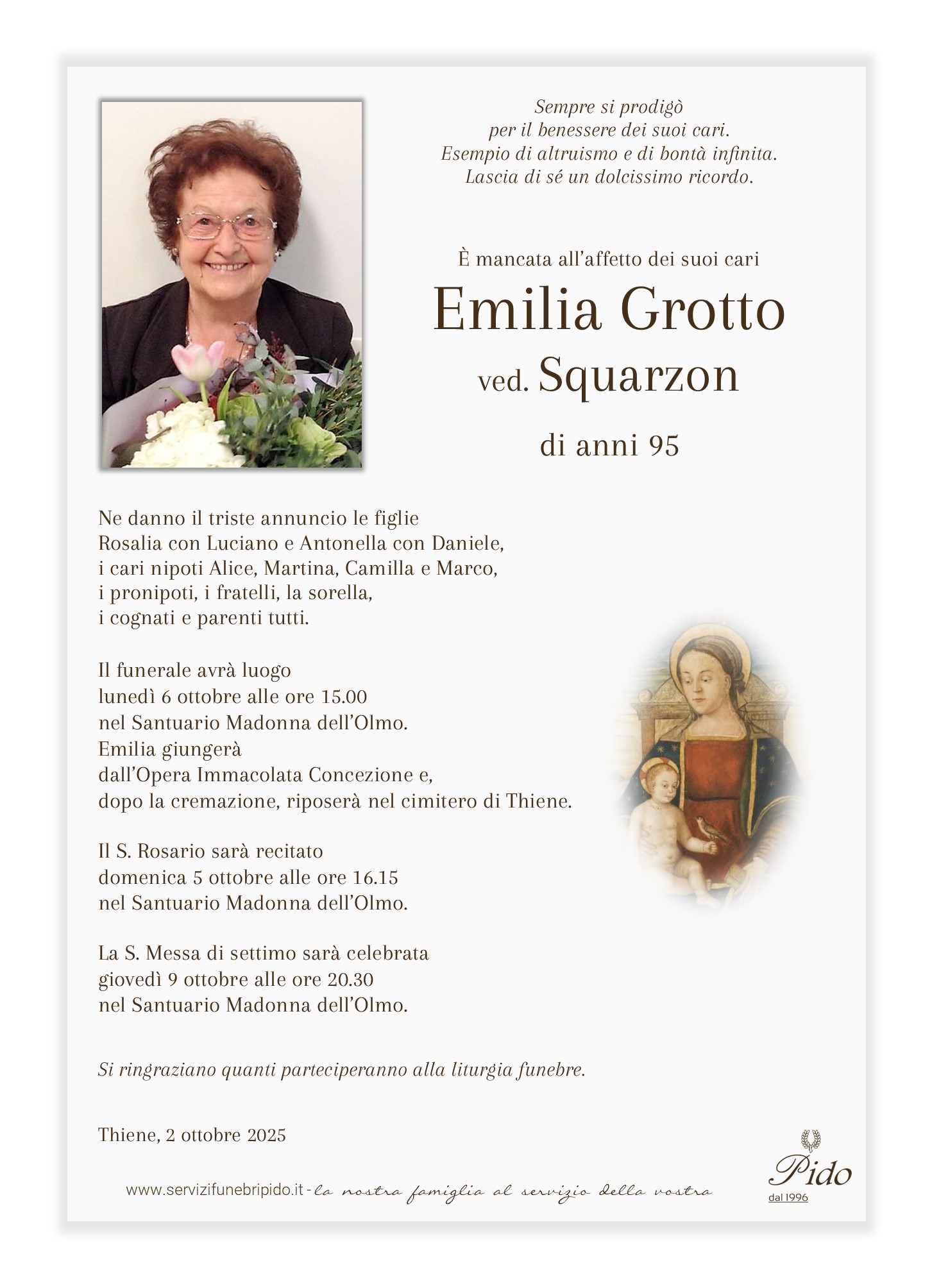 Sempre si prodigò
per il benessere dei suoi cari.
Esempio di altruismo e di bontà infinita.
Lascia di sé un dolcissimo ricordo.

È mancata all'affetto dei suoi cari
Emilia Grotto
ved. Squarzon

di anni 95

Ne danno il triste annuncio le figlie
Rosalia con Luciano e Antonella con Daniele,
i cari nipoti Alice, Martina, Camilla e Marco,
i pronipoti, i fratelli, la sorella,
i cognati e parenti tutti.

Il funerale avrà luogo
lunedì 6 ottobre alle ore 15.00
nel Santuario Madonna dell'Olmo.
Emilia giungerà
dall'Opera Immacolata Concezione e,
dopo la cremazione, riposerà nel cimitero di Thiene.

Il S. Rosario sarà recitato
domenica 5 ottobre alle ore 16.15
nel Santuario Madonna dell'Olmo.

La S. Messa di settimo sarà celebrata
giovedì 9 ottobre alle ore 20.30
nel Santuario Madonna dell'Olmo.

Si ringraziano quanti parteciperanno alla liturgia funebre.

Thiene, 2 ottobre 2025

www.servizifunebripido.it - la nostra famiglia al servizio della vostra

Pido
dal 1996